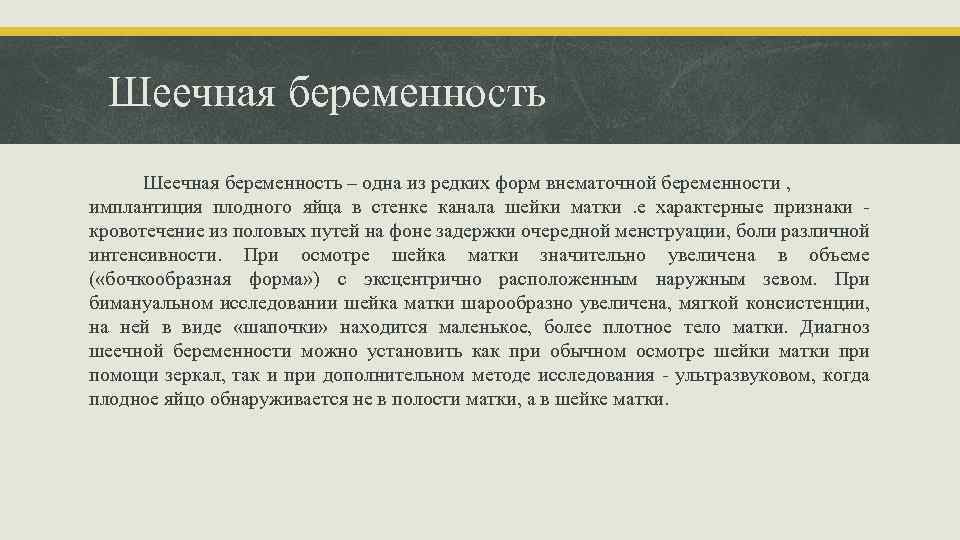 Шеечная беременность

Шеечная беременность – одна из редких форм внематочной беременности , имплантиция плодного яйца в стенке канала шейки матки .е характерные признаки - кровотечение из половых путей на фоне задержки очередной менструации, боли различной интенсивности. При осмотре шейка матки значительно увеличена в объеме («бочкообразная форма») с эксцентрично расположенным наружным зевом. При бимануальном исследовании шейка матки шарообразно увеличена, мягкой консистенции, на ней в виде «шапочки» находится маленькое, более плотное тело матки. Диагноз шеечной беременности можно установить как при обычном осмотре шейки матки при помощи зеркал, так и при дополнительном методе исследования - ультразвуковом, когда плодное яйцо обнаруживается не в полости матки, а в шейке матки.